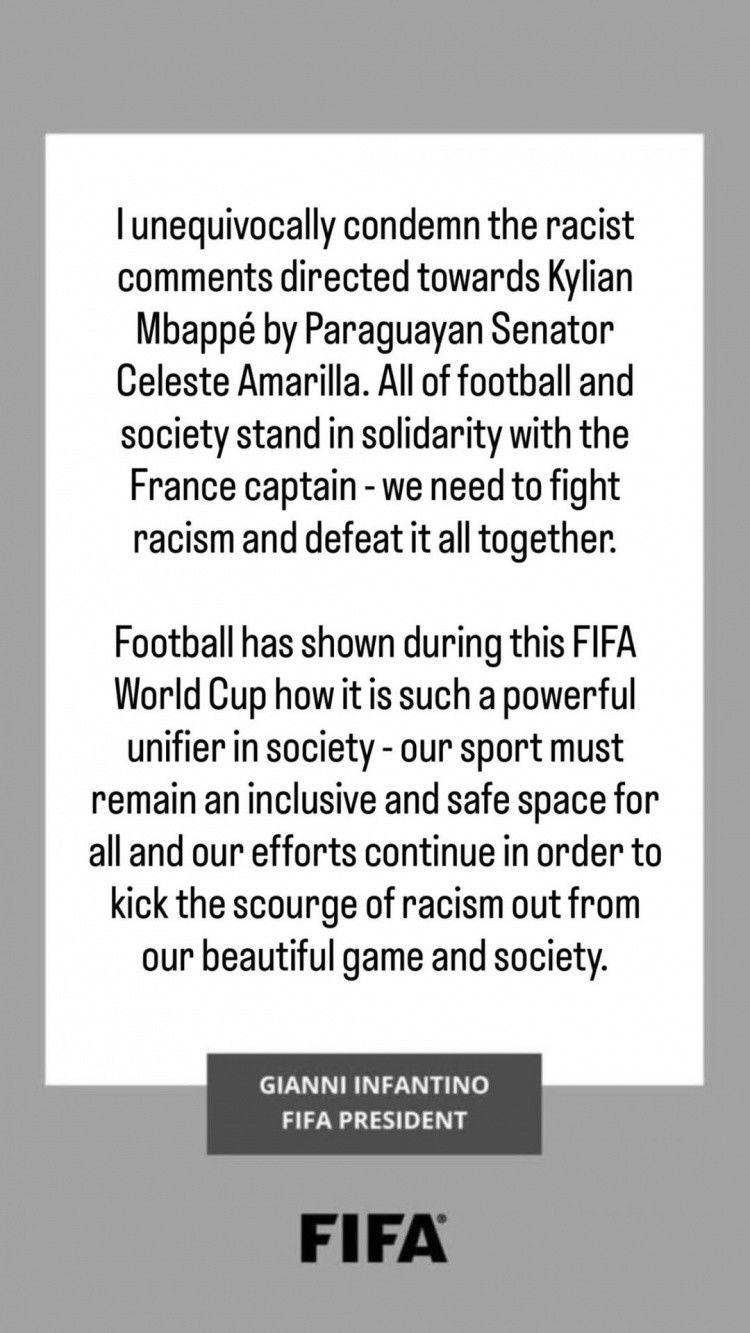 I unequivocally condemn the racist comments directed towards Kylian Mbappé by Paraguayan Senator Celeste Amarilla. All of football and society stand in solidarity with the France captain - we need to fight racism and defeat it all together.

Football has shown during this FIFA World Cup how it is such a powerful unifier in society - our sport must remain an inclusive and safe space for all and our efforts continue in order to kick the scourge of racism out from our beautiful game and society.

GIANNI INFANTINO
FIFA PRESIDENT

FIFA